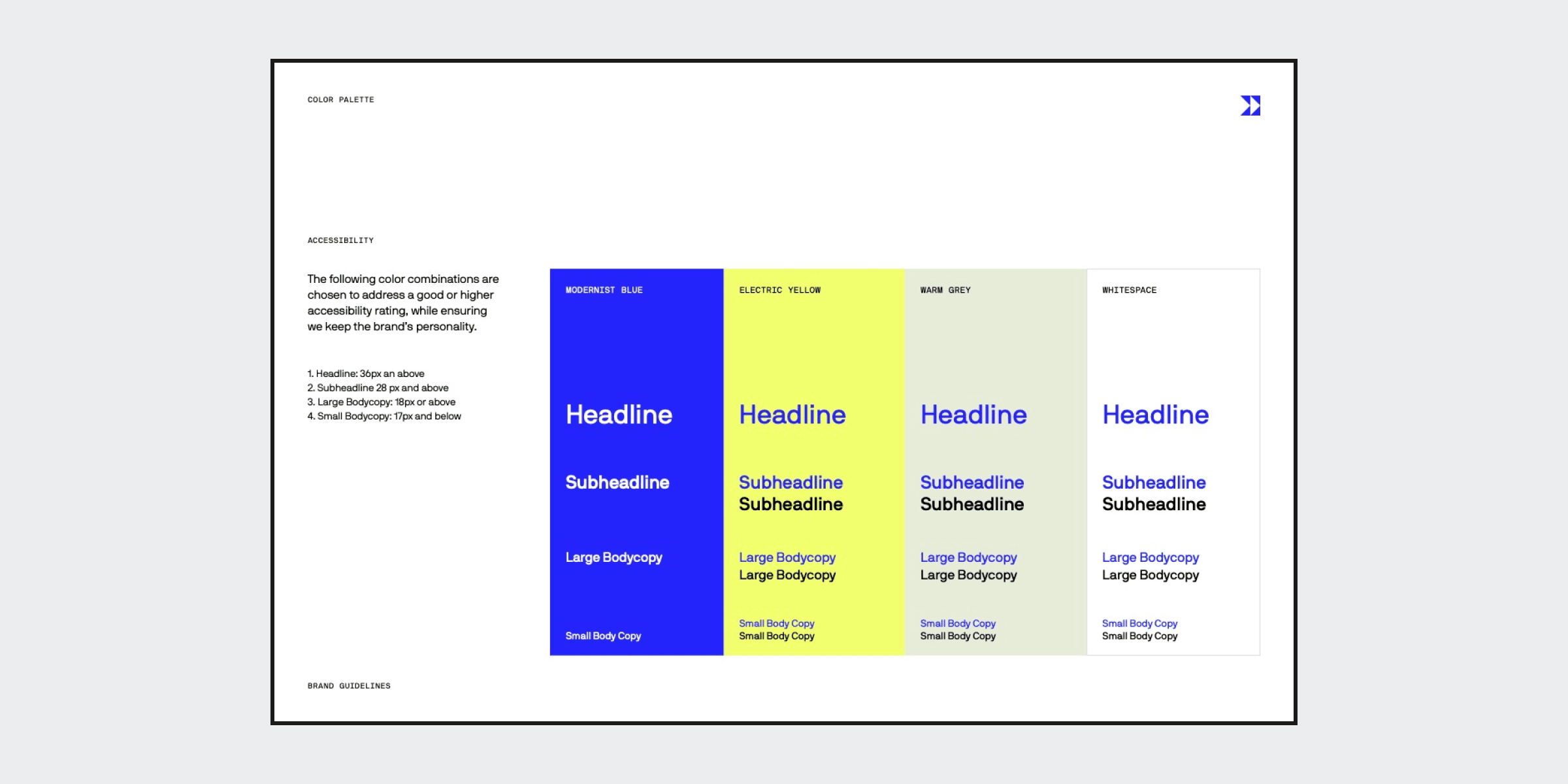 COLOR PALETTE

ACCESSIBILITY

The following color combinations are chosen to address a good or higher accessibility rating, while ensuring we keep the brand's personality.

1. Headline: 36px an above
2. Subheadline 28 px and above
3. Large Bodycopy: 18px or above
4. Small Bodycopy: 17px and below

MODERNIST BLUE

Headline

Subheadline

Large Bodycopy

Small Body Copy

ELECTRIC YELLOW

Headline

Subheadline
Subheadline

Large Bodycopy
Large Bodycopy

Small Body Copy
Small Body Copy

WARM GREY

Headline

Subheadline
Subheadline

Large Bodycopy
Large Bodycopy

Small Body Copy
Small Body Copy

WHITESPACE

Headline

Subheadline
Subheadline

Large Bodycopy
Large Bodycopy

Small Body Copy
Small Body Copy

BRAND GUIDELINES